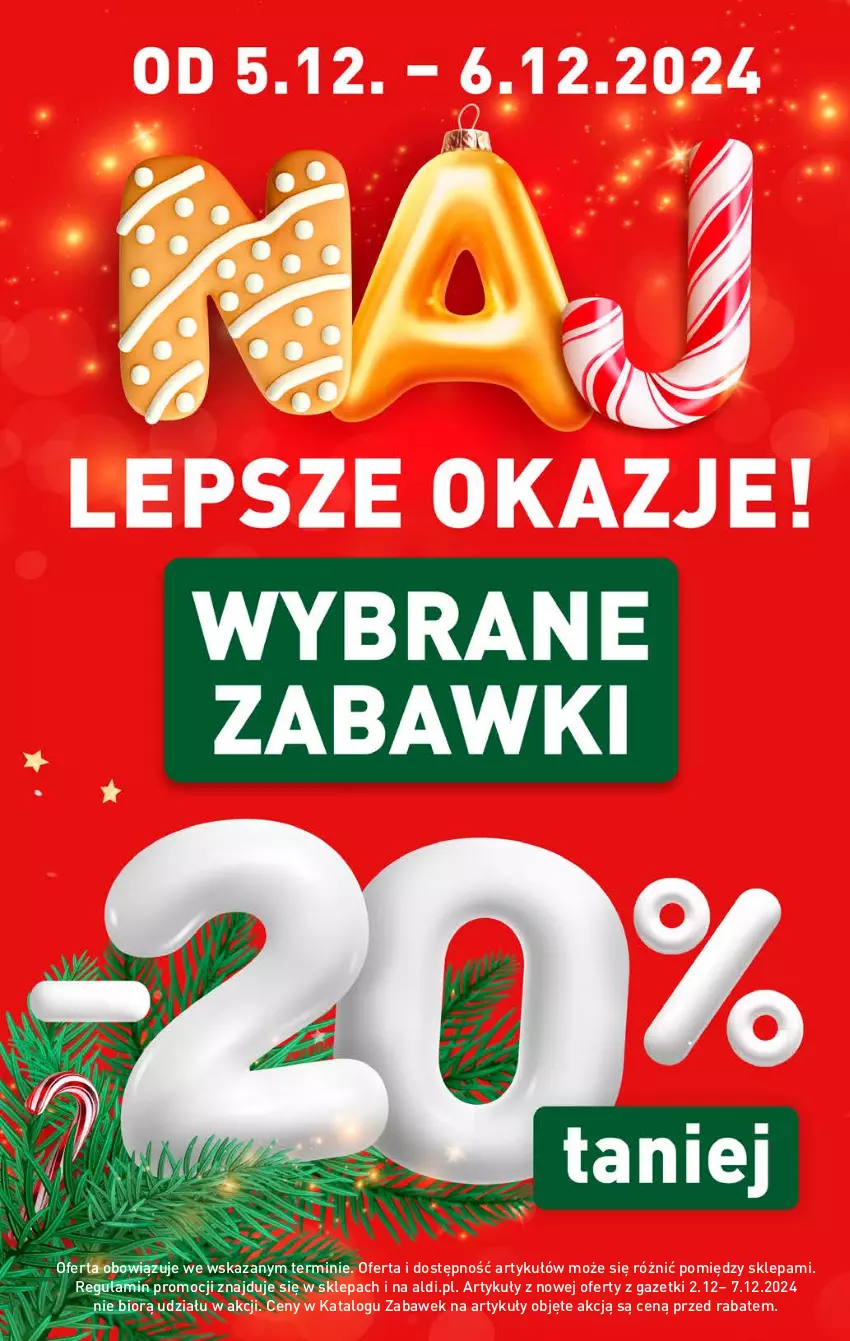 OD 5.12. – 6.12.2024

NAJ

LEPSZE OKAZJE!

WYBRANE ZABAWKI

-20%

taniej

Oferta obowiązuje we wskazanym terminie. Oferta i dostępność artykułów może się różnić pomiędzy sklepami. Regulamin promocji znajduje się w sklepach i na aldi.pl. Artykuły z nowej oferty z gazetki 2.12– 7.12.2024 nie biorą udziału w akcji. Ceny w Katalogu Zabawek na artykuły objęte akcją są ceną przed rabatem.